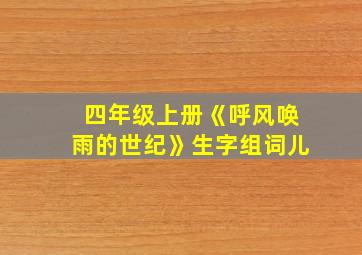 四年级上册《呼风唤雨的世纪》生字组词儿